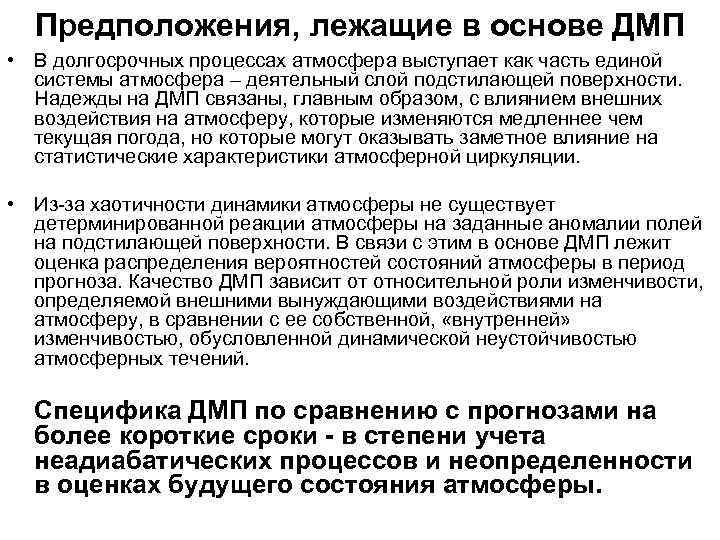 Предположения, лежащие в основе ДМП

• В долгосрочных процессах атмосфера выступает как часть единой системы атмосфера – деятельный слой подстилающей поверхности. Надежды на ДМП связаны, главным образом, с влиянием внешних воздействия на атмосферу, которые изменяются медленнее чем текущая погода, но которые могут оказывать заметное влияние на статистические характеристики атмосферной циркуляции.

• Из-за хаотичности динамики атмосферы не существует детерминированной реакции атмосферы на заданные аномалии полей на подстилающей поверхности. В связи с этим в основе ДМП лежит оценка распределения вероятностей состояний атмосферы в период прогноза. Качество ДМП зависит от относительной роли изменчивости, определяемой внешними вынуждающими воздействиями на атмосферу, в сравнении с ее собственной, «внутренней» изменчивостью, обусловленной динамической неустойчивостью атмосферных течений.

Специфика ДМП по сравнению с прогнозами на более короткие сроки - в степени учета неадиабатических процессов и неопределенности в оценках будущего состояния атмосферы.